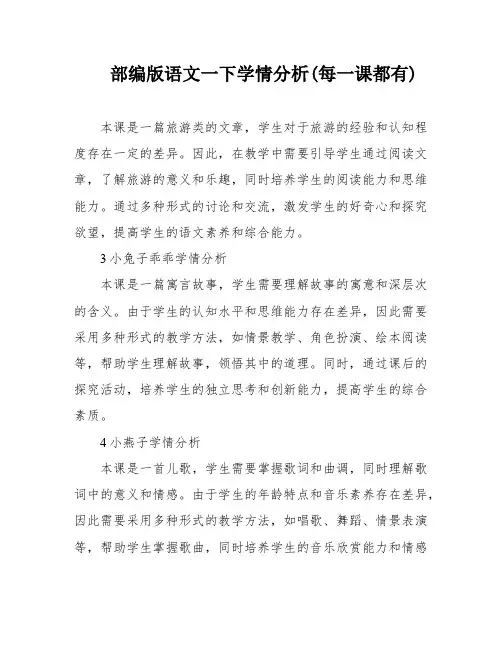 部编版语文一下学情分析(每一课都有)

本课是一篇旅游类的文章，学生对于旅游的经验和认知程度存在一定的差异。因此，在教学中需要引导学生通过阅读文章，了解旅游的意义和乐趣，同时培养学生的阅读能力和思维能力。通过多种形式的讨论和交流，激发学生的好奇心和探究欲望，提高学生的语文素养和综合能力。

3 小兔子乖乖学情分析

本课是一篇寓言故事，学生需要理解故事的寓意和深层次的含义。由于学生的认知水平和思维能力存在差异，因此需要采用多种形式的教学方法，如情景教学、角色扮演、绘本阅读等，帮助学生理解故事，领悟其中的道理。同时，通过课后的探究活动，培养学生的独立思考和创新能力，提高学生的综合素质。

4 小燕子学情分析

本课是一首儿歌，学生需要掌握歌词和曲调，同时理解歌词中的意义和情感。由于学生的年龄特点和音乐素养存在差异，因此需要采用多种形式的教学方法，如唱歌、舞蹈、情景表演等，帮助学生掌握歌曲，同时培养学生的音乐欣赏能力和情感